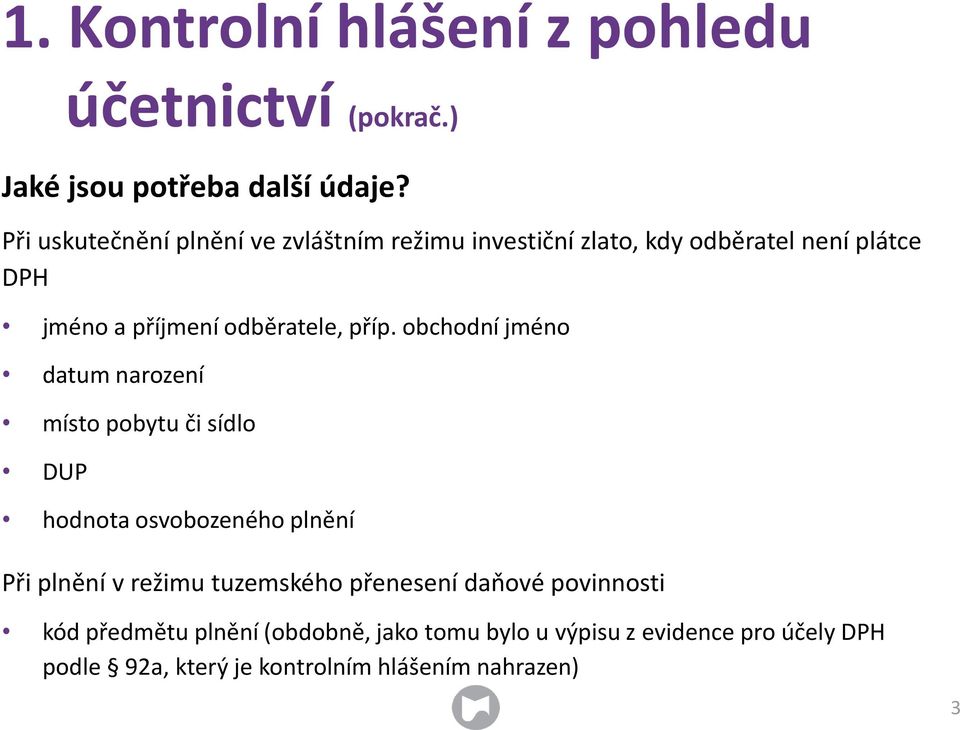 1. Kontrolní hlášení z pohledu účetnictví (pokrač.)

Jaké jsou potřeba další údaje?

Při uskutečnění plnění ve zvláštním režimu investiční zlato, kdy odběratel není plátce DPH

• jméno a příjmení odběratele, příp. obchodní jméno
• datum narození
• místo pobytu či sídlo
• DUP
• hodnota osvobozeného plnění

Při plnění v režimu tuzemského přenesení daňové povinnosti

• kód předmětu plnění (obdobně, jako tomu bylo u výpisu z evidence pro účely DPH podle § 92a, který je kontrolním hlášením nahrazen)

3